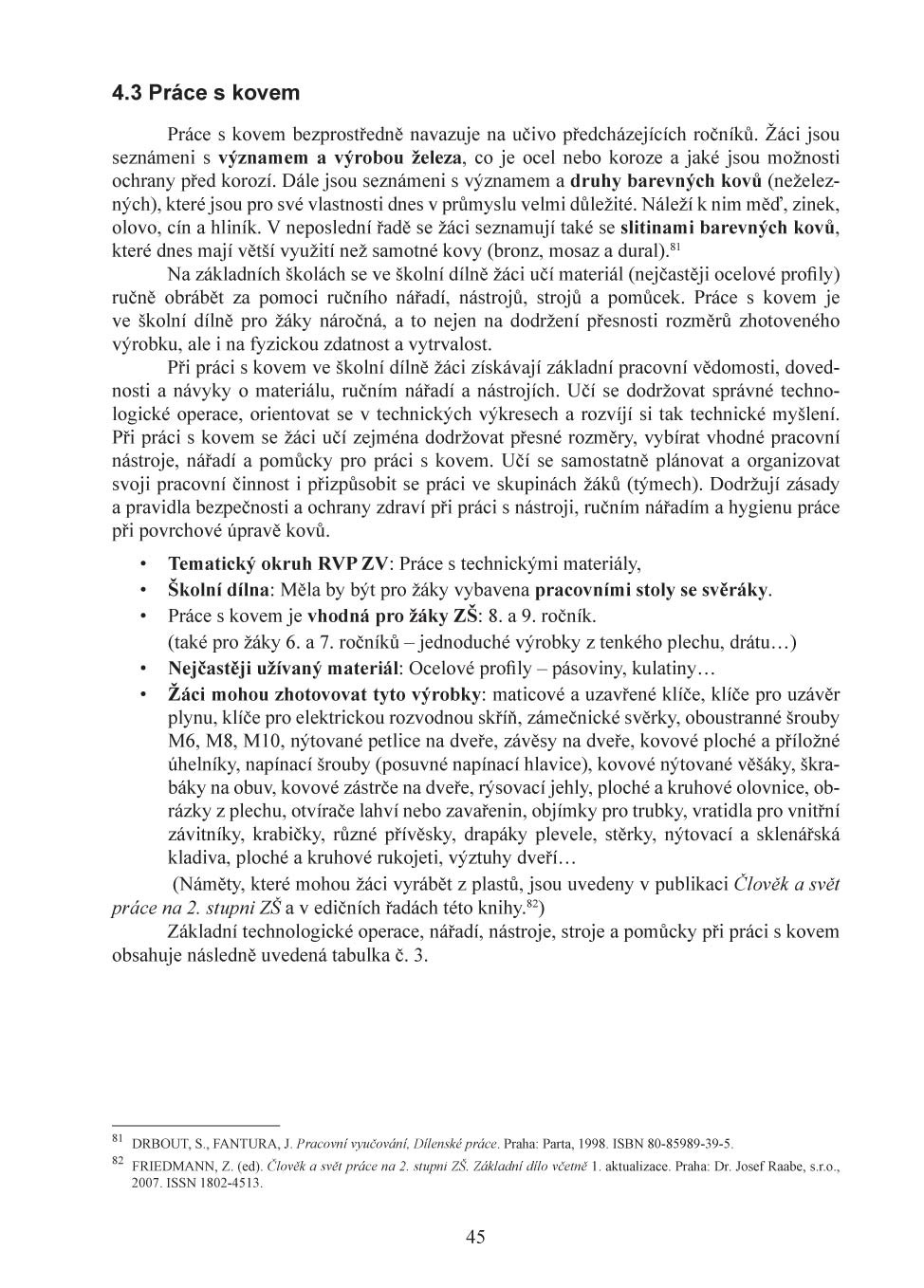 4.3 Práce s kovem

Práce s kovem bezprostředně navazuje na učivo předcházejících ročníků. Žáci jsou seznámeni s významem a výrobou železa, co je ocel nebo koroze a jaké jsou možnosti ochrany před korozí. Dále jsou seznámeni s významem a druhy barevných kovů (neželezných), které jsou pro své vlastnosti dnes v průmyslu velmi důležité. Náleží k nim měď, zinek, olovo, cín a hliník. V neposlední řadě se žáci seznamují také se slitinami barevných kovů, které dnes mají větší využití než samotné kovy (bronz, mosaz a dural).$^{81}$

Na základních školách se ve školní dílně žáci učí materiál (nejčastěji ocelové profily) ručně obrábět za pomoci ručního nářadí, nástrojů, strojů a pomůcek. Práce s kovem je ve školní dílně pro žáky náročná, a to nejen na dodržení přesnosti rozměrů zhotoveného výrobku, ale i na fyzickou zdatnost a vytrvalost.

Při práci s kovem ve školní dílně žáci získávají základní pracovní vědomosti, dovednosti a návyky o materiálu, ručním nářadí a nástrojích. Učí se dodržovat správné technologické operace, orientovat se v technických výkresech a rozvíjí si tak technické myšlení. Při práci s kovem se žáci učí zejména dodržovat přesné rozměry, vybírat vhodné pracovní nástroje, nářadí a pomůcky pro práci s kovem. Učí se samostatně plánovat a organizovat svoji pracovní činnost i přizpůsobit se práci ve skupinách žáků (týmech). Dodržují zásady a pravidla bezpečnosti a ochrany zdraví při práci s nástroji, ručním nářadím a hygienu práce při povrchové úpravě kovů.

• Tematický okruh RVP ZV: Práce s technickými materiály,
• Školní dílna: Měla by být pro žáky vybavena pracovními stoly se svěráky.
• Práce s kovem je vhodná pro žáky ZŠ: 8. a 9. ročník.
(také pro žáky 6. a 7. ročníků – jednoduché výrobky z tenkého plechu, drátu…)
• Nejčastěji užívaný materiál: Ocelové profily – pásoviny, kulatiny…
• Žáci mohou zhotovovat tyto výrobky: maticové a uzavřené klíče, klíče pro uzávěr plynu, klíče pro elektrickou rozvodnou skříň, zámečnické svěrky, oboustranné šrouby M6, M8, M10, nýtované petlice na dveře, závěsy na dveře, kovové ploché a příložné úhelníky, napínací šrouby (posuvné napínací hlavice), kovové nýtované věšáky, škrabáky na obuv, kovové zástrče na dveře, rýsovací jehly, ploché a kruhové olovnice, obrázky z plechu, otvírače lahví nebo zavařenin, objímky pro trubky, vratidla pro vnitřní závitníky, krabičky, různé přívěsky, drapáky plevele, stěrky, nýtovací a sklenářská kladiva, ploché a kruhové rukojeti, výztuhy dveří…

(Náměty, které mohou žáci vyrábět z plastů, jsou uvedeny v publikaci Člověk a svět práce na 2. stupni ZŠ a v edičních řadách této knihy.$^{82}$)

Základní technologické operace, nářadí, nástroje, stroje a pomůcky při práci s kovem obsahuje následně uvedená tabulka č. 3.

$^{81}$ DRBOUT, S., FANTURA, J. Pracovní vyučování, Dílenské práce. Praha: Parta, 1998. ISBN 80-85989-39-5.
$^{82}$ FRIEDMANN, Z. (ed). Člověk a svět práce na 2. stupni ZŠ. Základní dílo včetně 1. aktualizace. Praha: Dr. Josef Raabe, s.r.o., 2007. ISSN 1802-4513.

45